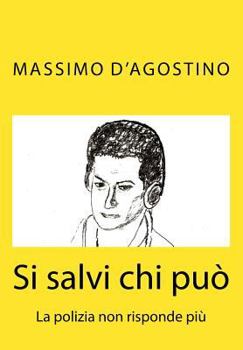 MASSIMO D'AGOSTINO

Si salvi chi può

La polizia non risponde più